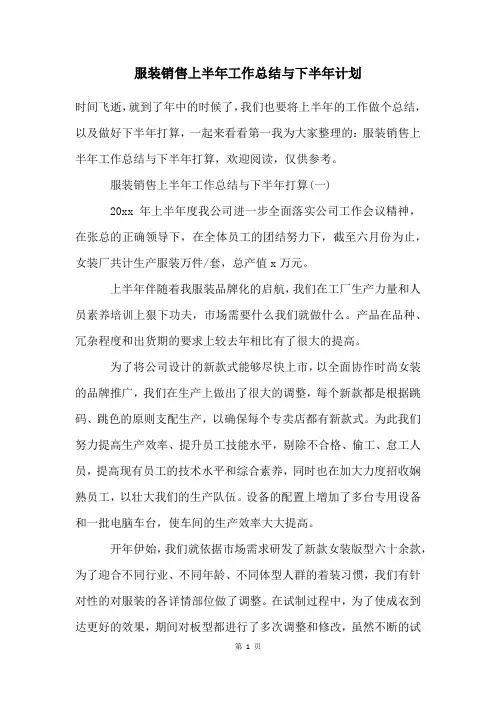 服装销售上半年工作总结与下半年计划

时间飞逝，就到了年中的时候了，我们也要将上半年的工作做个总结，以及做好下半年打算，一起来看看第一我为大家整理的：服装销售上半年工作总结与下半年打算，欢迎阅读，仅供参考。

服装销售上半年工作总结与下半年打算(一)

20xx 年上半年度我公司进一步全面落实公司工作会议精神，在张总的正确领导下，在全体员工的团结努力下，截至六月份为止，女装厂共计生产服装万件/套，总产值 x 万元。

上半年伴随着我服装品牌化的启航，我们在工厂生产力量和人员素养培训上狠下功夫，市场需要什么我们就做什么。产品在品种、冗杂程度和出货期的要求上较去年相比有了很大的提高。

为了将公司设计的新款式能够尽快上市，以全面协作时尚女装的品牌推广，我们在生产上做出了很大的调整，每个新款都是根据跳码、跳色的原则支配生产，以确保每个专卖店都有新款式。为此我们努力提高生产效率、提升员工技能水平，剔除不合格、偷工、怠工人员，提高现有员工的技术水平和综合素养，同时也在加大力度招收娴熟员工，以壮大我们的生产队伍。设备的配置上增加了多台专用设备和一批电脑车台，使车间的生产效率大大提高。

开年伊始，我们就依据市场需求研发了新款女装版型六十余款，为了迎合不同行业、不同年龄、不同体型人群的着装习惯，我们有针对性的对服装的各详情部位做了调整。在试制过程中，为了使成衣到达更好的效果，期间对板型都进行了多次调整和修改，虽然不断的试

第 1 页